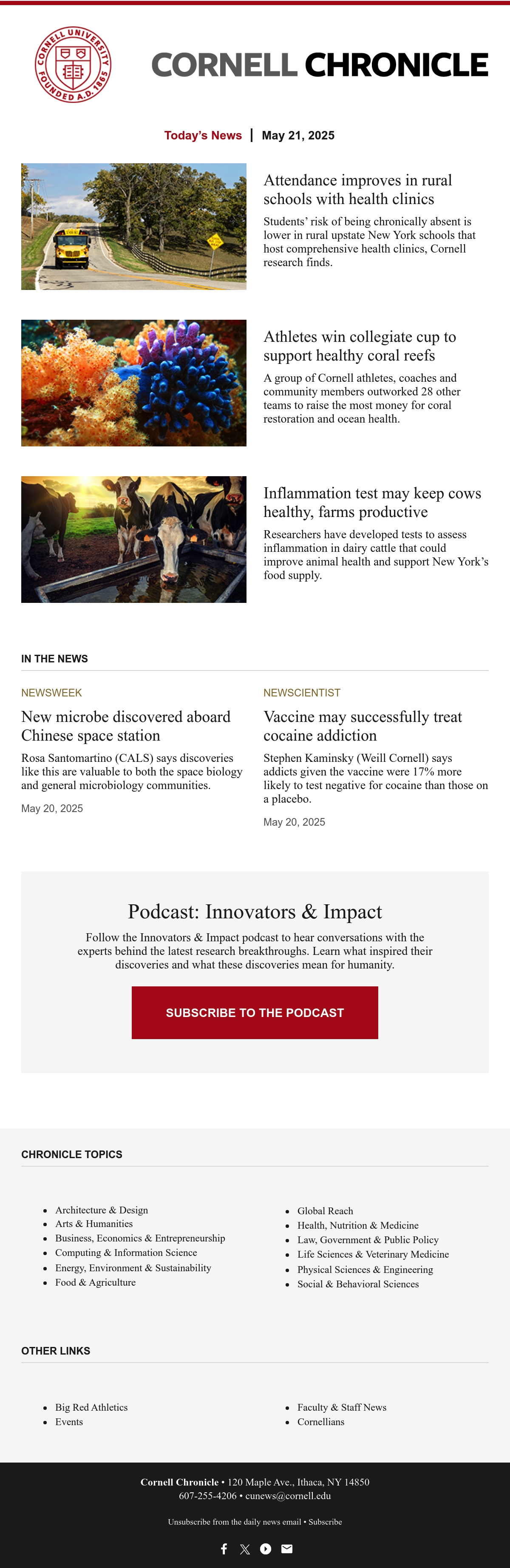 CORNELL UNIVERSITY FOUNDED A.D. 1865

CORNELL CHRONICLE

Today's News | May 21, 2025

Attendance improves in rural schools with health clinics

Students' risk of being chronically absent is lower in rural upstate New York schools that host comprehensive health clinics, Cornell research finds.

Athletes win collegiate cup to support healthy coral reefs

A group of Cornell athletes, coaches and community members outworked 28 other teams to raise the most money for coral restoration and ocean health.

Inflammation test may keep cows healthy, farms productive

Researchers have developed tests to assess inflammation in dairy cattle that could improve animal health and support New York's food supply.

IN THE NEWS

NEWSWEEK

New microbe discovered aboard Chinese space station

Rosa Santomartino (CALS) says discoveries like this are valuable to both the space biology and general microbiology communities.

May 20, 2025

NEWSCIENTIST

Vaccine may successfully treat cocaine addiction

Stephen Kaminsky (Weill Cornell) says addicts given the vaccine were 17% more likely to test negative for cocaine than those on a placebo.

May 20, 2025

Podcast: Innovators & Impact

Follow the Innovators & Impact podcast to hear conversations with the experts behind the latest research breakthroughs. Learn what inspired their discoveries and what these discoveries mean for humanity.

SUBSCRIBE TO THE PODCAST

CHRONICLE TOPICS

• Architecture & Design
• Arts & Humanities
• Business, Economics & Entrepreneurship
• Computing & Information Science
• Energy, Environment & Sustainability
• Food & Agriculture

• Global Reach
• Health, Nutrition & Medicine
• Law, Government & Public Policy
• Life Sciences & Veterinary Medicine
• Physical Sciences & Engineering
• Social & Behavioral Sciences

OTHER LINKS

• Big Red Athletics
• Events

• Faculty & Staff News
• Cornellians

Cornell Chronicle • 120 Maple Ave., Ithaca, NY 14850
607-255-4206 • cunews@cornell.edu

Unsubscribe from the daily news email • Subscribe